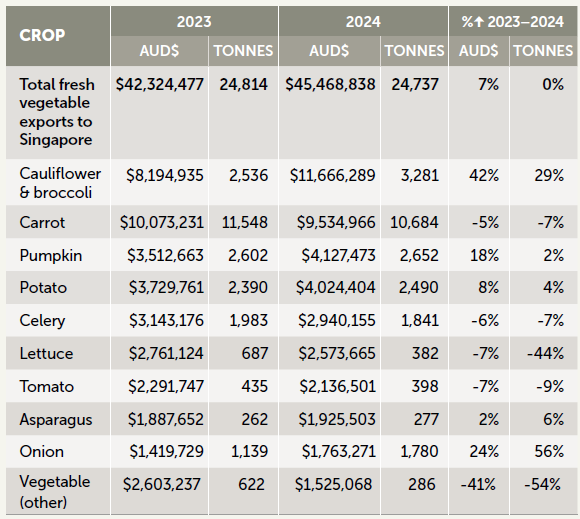 | CROP | 2023 AUD$ | 2023 TONNES | 2024 AUD$ | 2024 TONNES | %↑ 2023–2024 AUD$ | %↑ 2023–2024 TONNES |
|---|---|---|---|---|---|---|
| Total fresh vegetable exports to Singapore | $42,324,477 | 24,814 | $45,468,838 | 24,737 | 7% | 0% |
| Cauliflower & broccoli | $8,194,935 | 2,536 | $11,666,289 | 3,281 | 42% | 29% |
| Carrot | $10,073,231 | 11,548 | $9,534,966 | 10,684 | -5% | -7% |
| Pumpkin | $3,512,663 | 2,602 | $4,127,473 | 2,652 | 18% | 2% |
| Potato | $3,729,761 | 2,390 | $4,024,404 | 2,490 | 8% | 4% |
| Celery | $3,143,176 | 1,983 | $2,940,155 | 1,841 | -6% | -7% |
| Lettuce | $2,761,124 | 687 | $2,573,665 | 382 | -7% | -44% |
| Tomato | $2,291,747 | 435 | $2,136,501 | 398 | -7% | -9% |
| Asparagus | $1,887,652 | 262 | $1,925,503 | 277 | 2% | 6% |
| Onion | $1,419,729 | 1,139 | $1,763,271 | 1,780 | 24% | 56% |
| Vegetable (other) | $2,603,237 | 622 | $1,525,068 | 286 | -41% | -54% |